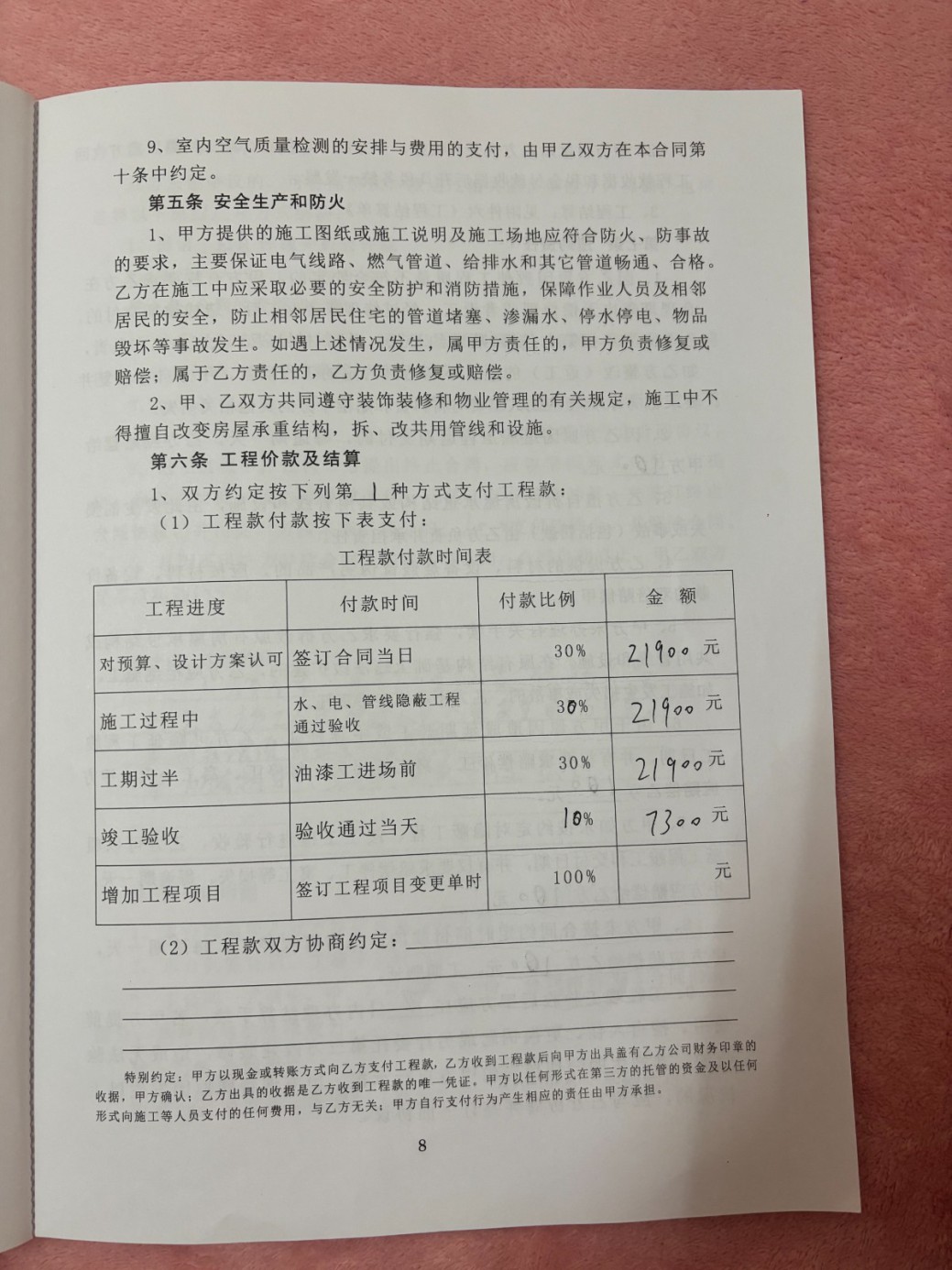 9、室内空气质量检测的安排与费用的支付，由甲乙双方在本合同第十条中约定。

第五条 安全生产和防火

1、甲方提供的施工图纸或施工说明及施工场地应符合防火、防事故的要求，主要保证电气线路、燃气管道、给排水和其它管道畅通、合格。乙方在施工中应采取必要的安全防护和消防措施，保障作业人员及相邻居民的安全，防止相邻居民住宅的管道堵塞、渗漏水、停水停电、物品毁坏等事故发生。如遇上述情况发生，属甲方责任的，甲方负责修复或赔偿；属于乙方责任的，乙方负责修复或赔偿。

2、甲、乙双方共同遵守装饰装修和物业管理的有关规定，施工中不得擅自改变房屋承重结构，拆、改共用管线和设施。

第六条 工程价款及结算

1、双方约定按下列第 1 种方式支付工程款：

（1）工程款付款按下表支付：

工程款付款时间表

| 工程进度 | 付款时间 | 付款比例 | 金 额 |
|---|---|---|---|
| 对预算、设计方案认可 | 签订合同当日 | 30% | 21900 元 |
| 施工过程中 | 水、电、管线隐蔽工程通过验收 | 30% | 21900 元 |
| 工期过半 | 油漆工进场前 | 30% | 21900 元 |
| 竣工验收 | 验收通过当天 | 10% | 7300 元 |
| 增加工程项目 | 签订工程项目变更单时 | 100% | 元 |

（2）工程款双方协商约定：

特别约定：甲方以现金或转账方式向乙方支付工程款，乙方收到工程款后向甲方出具盖有乙方公司财务印章的收据，甲方确认：乙方出具的收据是乙方收到工程款的唯一凭证。甲方以任何形式在第三方的托管的资金及以任何形式向施工等人员支付的任何费用，与乙方无关；甲方自行支付行为产生相应的责任由甲方承担。

8